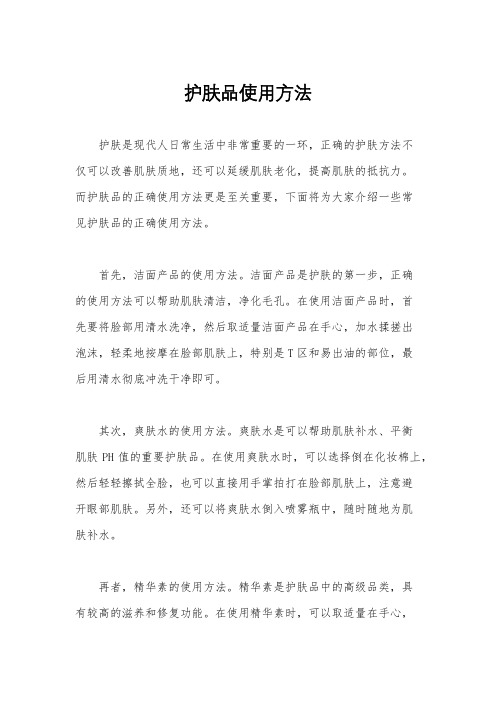 护肤品使用方法

护肤是现代人日常生活中非常重要的一环，正确的护肤方法不仅可以改善肌肤质地，还可以延缓肌肤老化，提高肌肤的抵抗力。而护肤品的正确使用方法更是至关重要，下面将为大家介绍一些常见护肤品的正确使用方法。

首先，洁面产品的使用方法。洁面产品是护肤的第一步，正确的使用方法可以帮助肌肤清洁，净化毛孔。在使用洁面产品时，首先要将脸部用清水洗净，然后取适量洁面产品在手心，加水揉搓出泡沫，轻柔地按摩在脸部肌肤上，特别是T区和易出油的部位，最后用清水彻底冲洗干净即可。

其次，爽肤水的使用方法。爽肤水是可以帮助肌肤补水、平衡肌肤PH值的重要护肤品。在使用爽肤水时，可以选择倒在化妆棉上，然后轻轻擦拭全脸，也可以直接用手掌拍打在脸部肌肤上，注意避开眼部肌肤。另外，还可以将爽肤水倒入喷雾瓶中，随时随地为肌肤补水。

再者，精华素的使用方法。精华素是护肤品中的高级品类，具有较高的滋养和修复功能。在使用精华素时，可以取适量在手心，